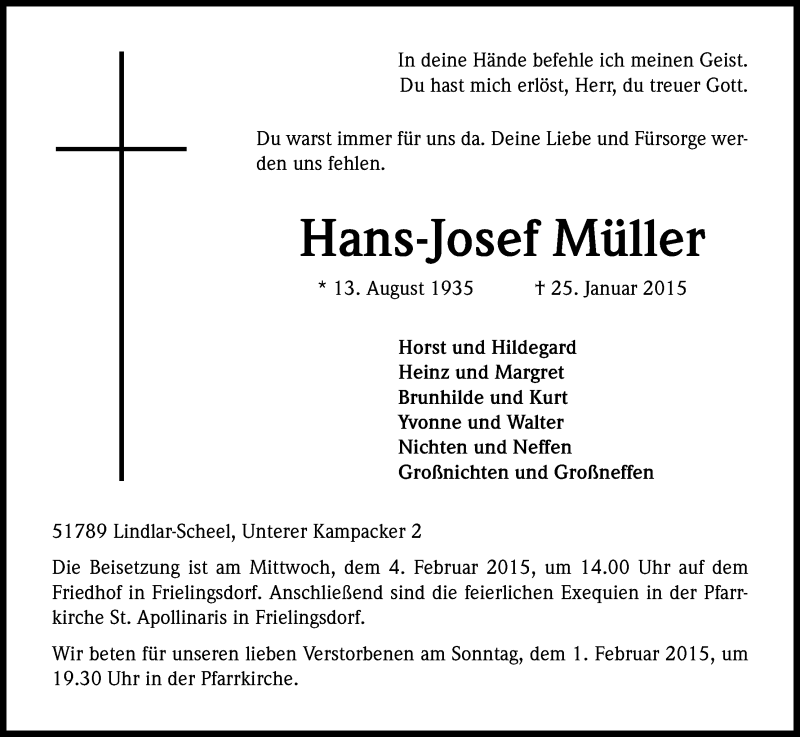 In deine Hände befehle ich meinen Geist.
Du hast mich erlöst, Herr, du treuer Gott.

Du warst immer für uns da. Deine Liebe und Fürsorge werden uns fehlen.

Hans-Josef Müller

* 13. August 1935 † 25. Januar 2015

Horst und Hildegard
Heinz und Margret
Brunhilde und Kurt
Yvonne und Walter
Nichten und Neffen
Großnichten und Großneffen

51789 Lindlar-Scheel, Unterer Kampacker 2

Die Beisetzung ist am Mittwoch, dem 4. Februar 2015, um 14.00 Uhr auf dem Friedhof in Frielingsdorf. Anschließend sind die feierlichen Exequien in der Pfarrkirche St. Apollinaris in Frielingsdorf.

Wir beten für unseren lieben Verstorbenen am Sonntag, dem 1. Februar 2015, um 19.30 Uhr in der Pfarrkirche.